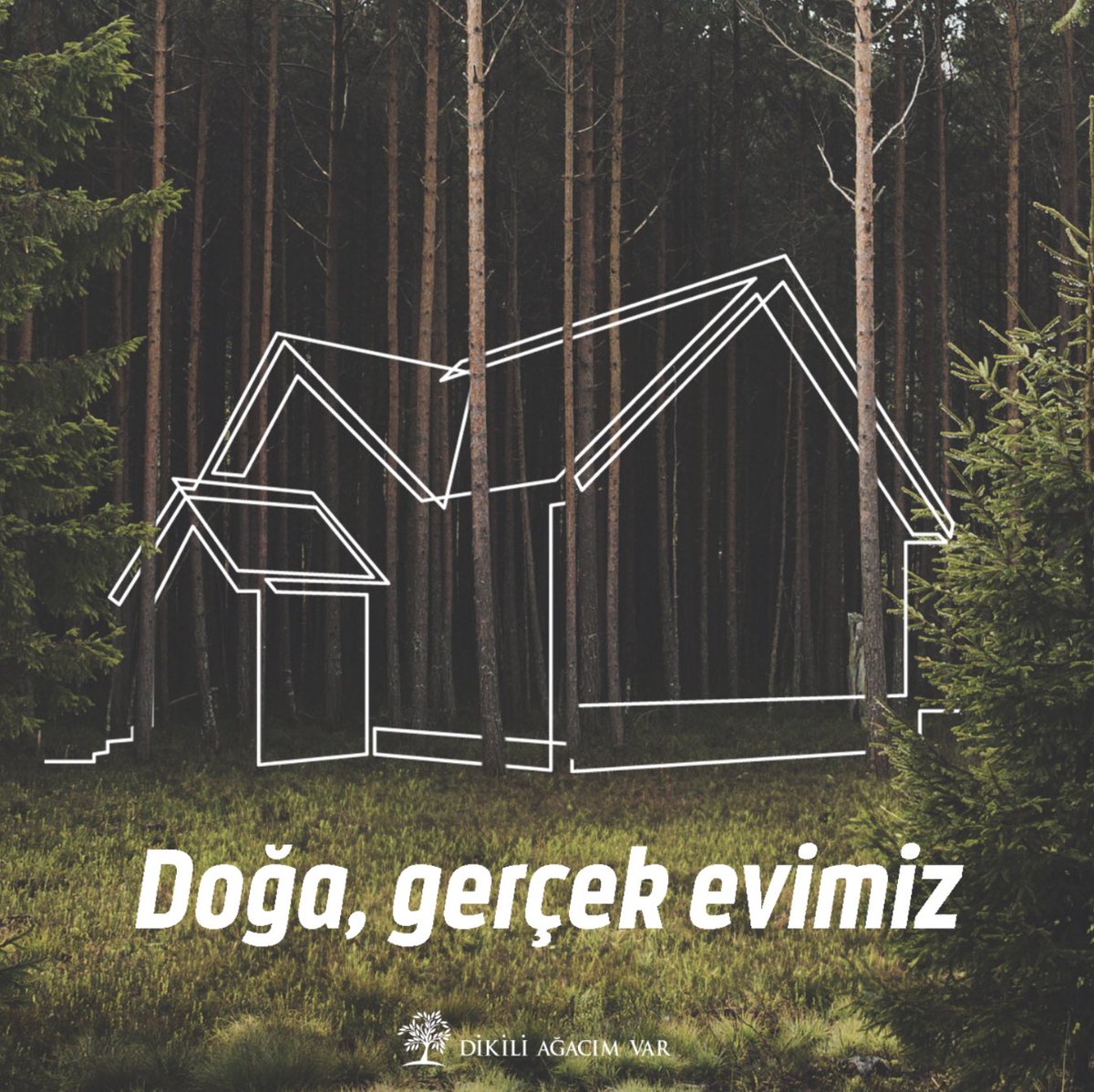 Doğa, gerçek evimiz

DİKİLİ AĞACIM VAR